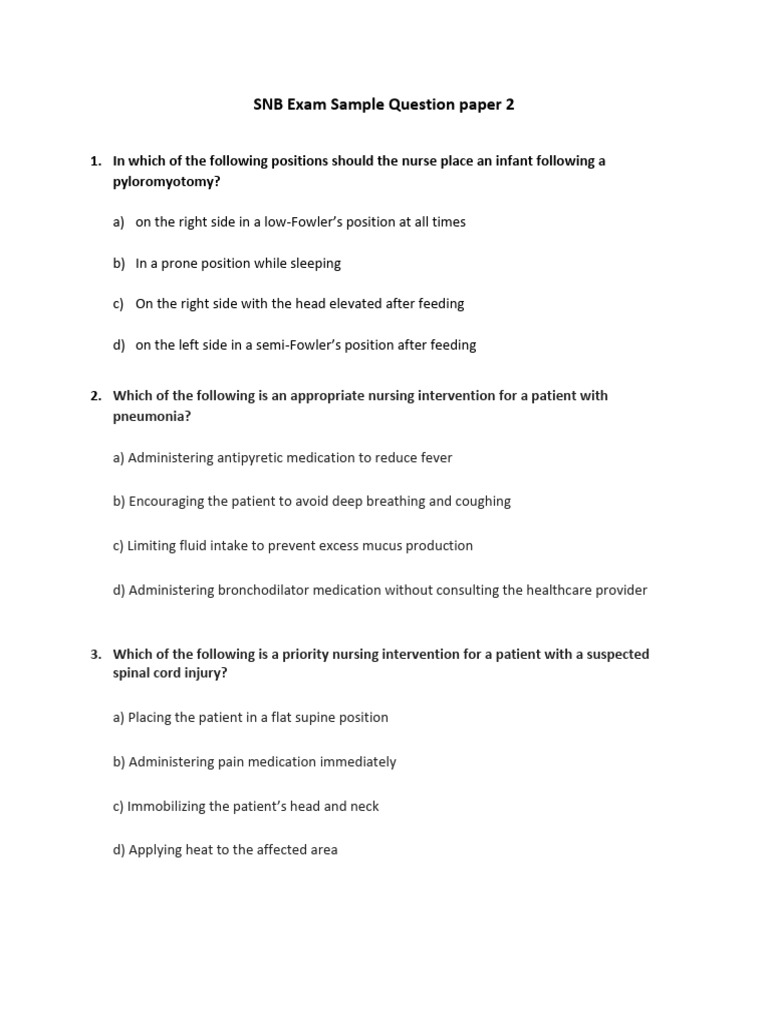 SNB Exam Sample Question paper 2

1. In which of the following positions should the nurse place an infant following a pyloromyotomy?

a) on the right side in a low-Fowler's position at all times

b) In a prone position while sleeping

c) On the right side with the head elevated after feeding

d) on the left side in a semi-Fowler's position after feeding

2. Which of the following is an appropriate nursing intervention for a patient with pneumonia?

a) Administering antipyretic medication to reduce fever

b) Encouraging the patient to avoid deep breathing and coughing

c) Limiting fluid intake to prevent excess mucus production

d) Administering bronchodilator medication without consulting the healthcare provider

3. Which of the following is a priority nursing intervention for a patient with a suspected spinal cord injury?

a) Placing the patient in a flat supine position

b) Administering pain medication immediately

c) Immobilizing the patient's head and neck

d) Applying heat to the affected area